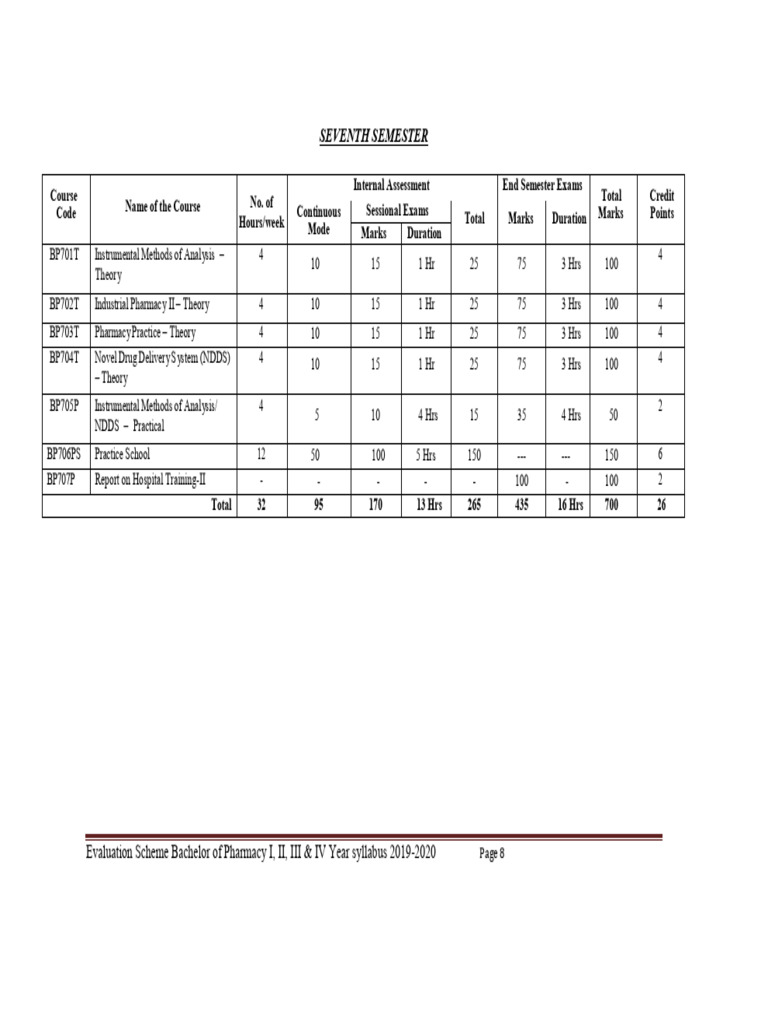 SEVENTH SEMESTER

| Course Code | Name of the Course | No. of Hours/week | Internal Assessment |  |  |  | End Semester Exams |  | Total Marks | Credit Points |
|---|---|---|---|---|---|---|---|---|---|---|
|  |  |  | Continuous Mode | Sessional Exams |  | Total | Marks | Duration |  |  |
|  |  |  |  | Marks | Duration |  |  |  |  |  |
| BP701T | Instrumental Methods of Analysis – Theory | 4 | 10 | 15 | 1 Hr | 25 | 75 | 3 Hrs | 100 | 4 |
| BP702T | Industrial Pharmacy II – Theory | 4 | 10 | 15 | 1 Hr | 25 | 75 | 3 Hrs | 100 | 4 |
| BP703T | Pharmacy Practice – Theory | 4 | 10 | 15 | 1 Hr | 25 | 75 | 3 Hrs | 100 | 4 |
| BP704T | Novel Drug Delivery System (NDDS) – Theory | 4 | 10 | 15 | 1 Hr | 25 | 75 | 3 Hrs | 100 | 4 |
| BP705P | Instrumental Methods of Analysis/ NDDS – Practical | 4 | 5 | 10 | 4 Hrs | 15 | 35 | 4 Hrs | 50 | 2 |
| BP706PS | Practice School | 12 | 50 | 100 | 5 Hrs | 150 | --- | --- | 150 | 6 |
| BP707P | Report on Hospital Training-II | - | - | - | - | - | 100 | - | 100 | 2 |
| Total |  | 32 | 95 | 170 | 13 Hrs | 265 | 435 | 16 Hrs | 700 | 26 |

Evaluation Scheme Bachelor of Pharmacy I, II, III & IV Year syllabus 2019-2020 Page 8